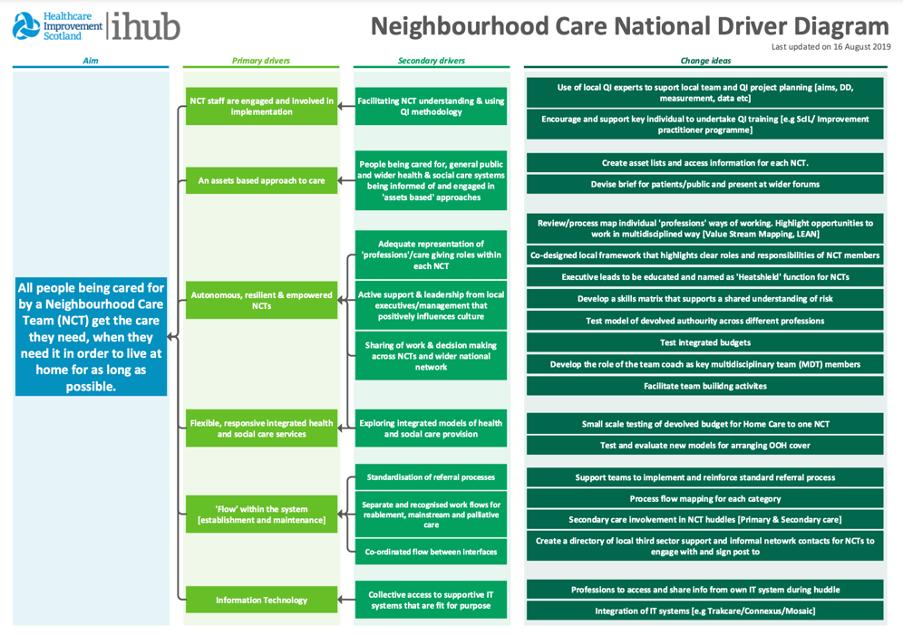 Healthcare Improvement Scotland | ihub

Neighbourhood Care National Driver Diagram

Last updated on 16 August 2019

Aim

All people being cared for by a Neighbourhood Care Team (NCT) get the care they need, when they need it in order to live at home for as long as possible.

Primary drivers

NCT staff are engaged and involved in implementation

An assets based approach to care

Autonomous, resilient & empowered NCTs

Flexible, responsive integrated health and social care services

'Flow' within the system [establishment and maintenance]

Information Technology

Secondary drivers

Facilitating NCT understanding & using QI methodology

People being cared for, general public and wider health & social care systems being informed of and engaged in 'assets based' approaches

Adequate representation of 'professions'/care giving roles within each NCT

Active support & leadership from local executives/management that positively influences culture

Sharing of work & decision making across NCTs and wider national network

Exploring integrated models of health and social care provision

Standardisation of referral processes

Separate and recognised work flows for reablement, mainstream and palliative care

Co-ordinated flow between interfaces

Collective access to supportive IT systems that are fit for purpose

Change ideas

Use of local QI experts to suport local team and QI project planning [aims, DD, measurement, data etc]

Encourage and support key individual to undertake QI training [e.g ScIL/ Improvement practitioner programme]

Create asset lists and access information for each NCT.

Devise brief for patients/public and present at wider forums

Review/process map individual 'professions' ways of working. Highlight opportunities to work in multidisciplined way [Value Stream Mapping, LEAN]

Co-designed local framework that highlights clear roles and responsibilities of NCT members

Executive leads to be educated and named as 'Heatshield' function for NCTs

Develop a skills matrix that supports a shared understanding of risk

Test model of devolved authourity across different professions

Test integrated budgets

Develop the role of the team coach as key multidisciplinary team (MDT) members

Facilitate team building activites

Small scale testing of devolved budget for Home Care to one NCT

Test and evaluate new models for arranging OOH cover

Support teams to implement and reinforce standard referral process

Process flow mapping for each category

Secondary care involvement in NCT huddles [Primary & Secondary care]

Create a directory of local third sector support and informal netowrk contacts for NCTs to engage with and sign post to

Professions to access and share info from own IT system during huddle

Integration of IT systems [e.g Trakcare/Connexus/Mosaic]